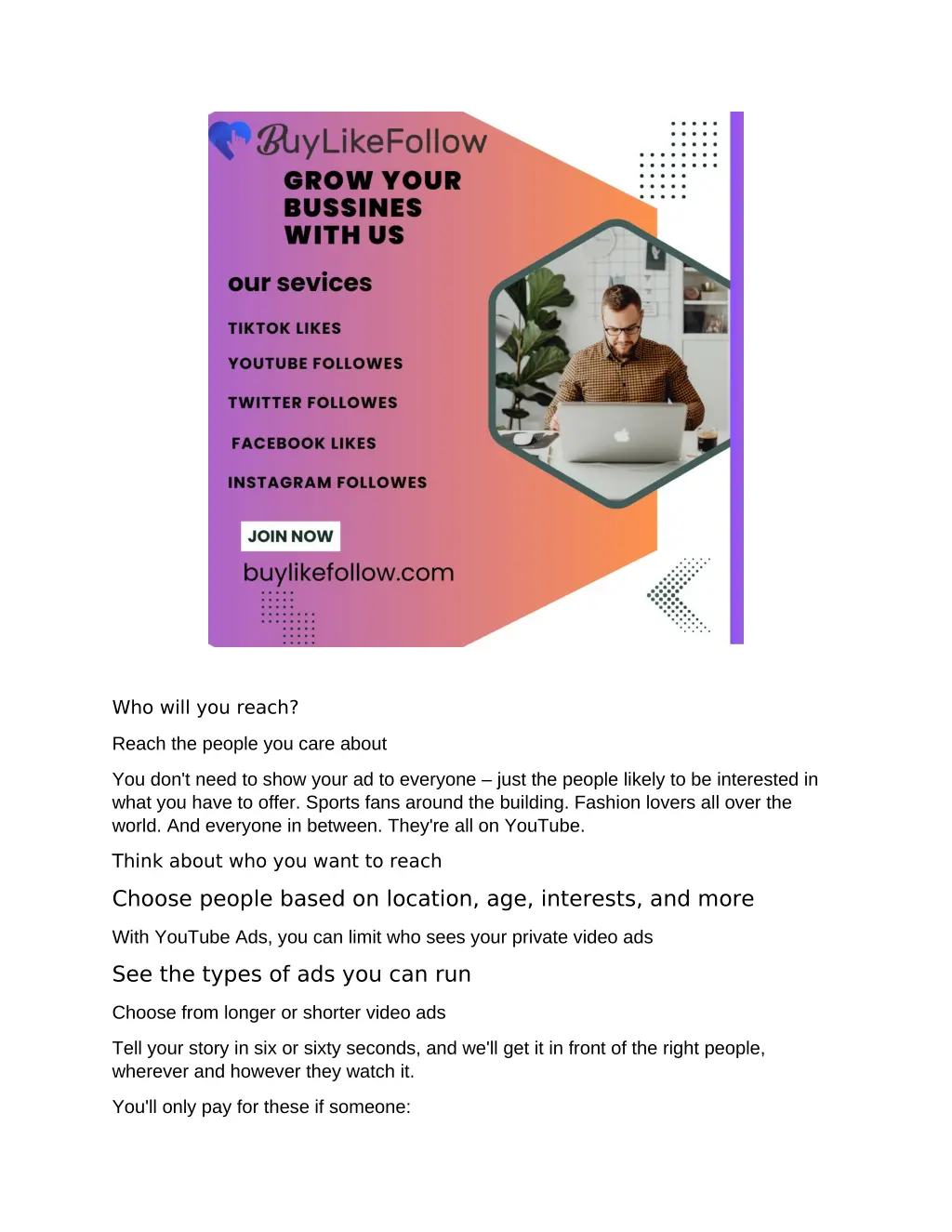 BuyLikeFollow

GROW YOUR BUSSINES WITH US

our sevices

TIKTOK LIKES

YOUTUBE FOLLOWES

TWITTER FOLLOWES

FACEBOOK LIKES

INSTAGRAM FOLLOWES

JOIN NOW

buylikefollow.com

Who will you reach?

Reach the people you care about

You don't need to show your ad to everyone – just the people likely to be interested in what you have to offer. Sports fans around the building. Fashion lovers all over the world. And everyone in between. They're all on YouTube.

Think about who you want to reach

Choose people based on location, age, interests, and more

With YouTube Ads, you can limit who sees your private video ads

See the types of ads you can run

Choose from longer or shorter video ads

Tell your story in six or sixty seconds, and we'll get it in front of the right people, wherever and however they watch it.

You'll only pay for these if someone: